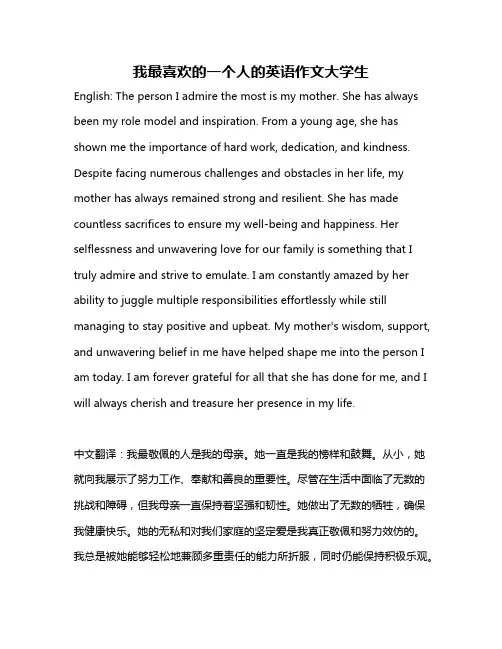 我最喜欢的一个人的英语作文大学生

English: The person I admire the most is my mother. She has always been my role model and inspiration. From a young age, she has shown me the importance of hard work, dedication, and kindness. Despite facing numerous challenges and obstacles in her life, my mother has always remained strong and resilient. She has made countless sacrifices to ensure my well-being and happiness. Her selflessness and unwavering love for our family is something that I truly admire and strive to emulate. I am constantly amazed by her ability to juggle multiple responsibilities effortlessly while still managing to stay positive and upbeat. My mother's wisdom, support, and unwavering belief in me have helped shape me into the person I am today. I am forever grateful for all that she has done for me, and I will always cherish and treasure her presence in my life.

中文翻译：我最敬佩的人是我的母亲。她一直是我的榜样和鼓舞。从小，她就向我展示了努力工作、奉献和善良的重要性。尽管在生活中面临了无数的挑战和障碍，但我母亲一直保持着坚强和韧性。她做出了无数的牺牲，确保我健康快乐。她的无私和对我们家庭的坚定爱是我真正敬佩和努力效仿的。我总是被她能够轻松地兼顾多重责任的能力所折服，同时仍能保持积极乐观。